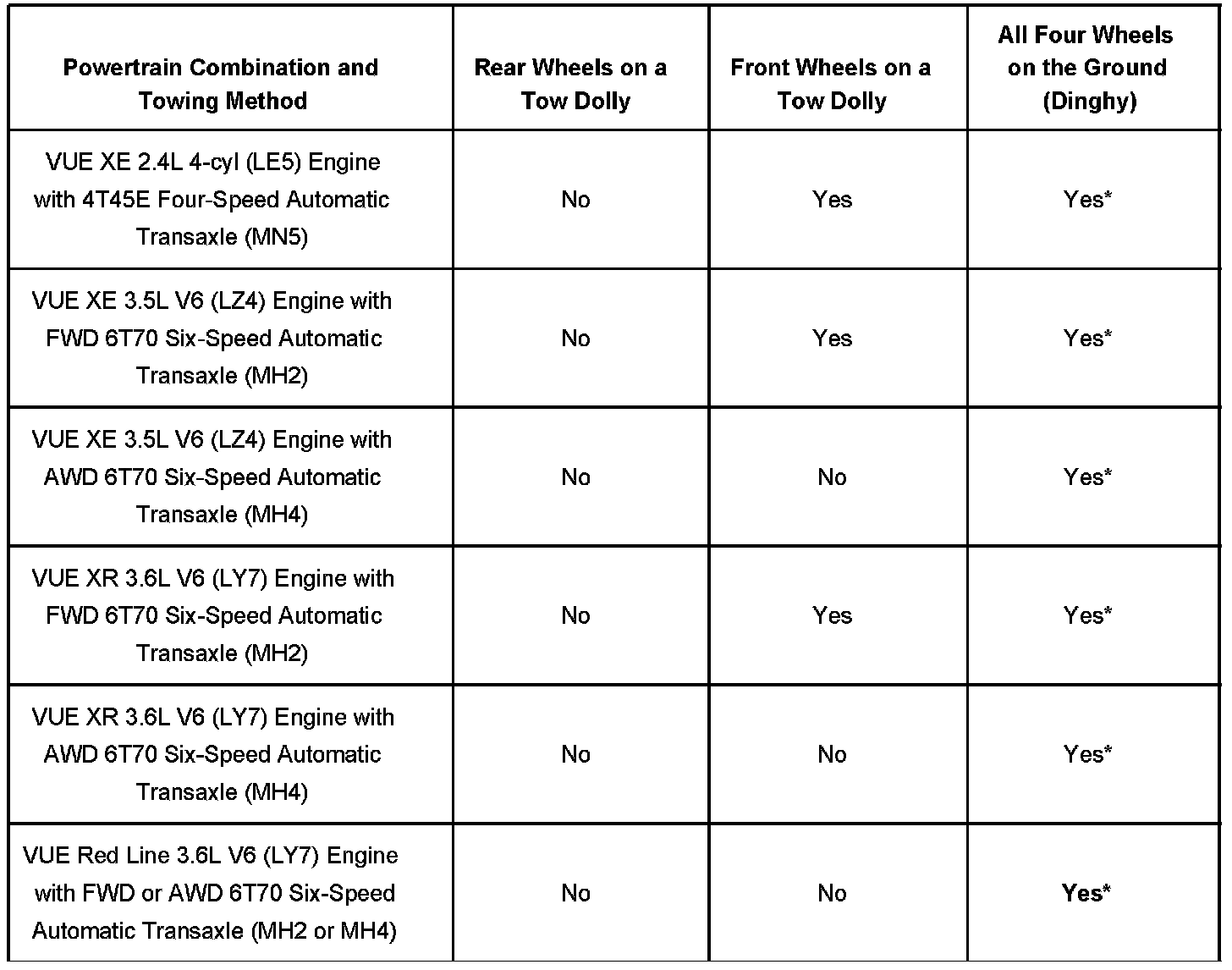 | Powertrain Combination and Towing Method | Rear Wheels on a Tow Dolly | Front Wheels on a Tow Dolly | All Four Wheels on the Ground (Dinghy) |
|---|---|---|---|
| VUE XE 2.4L 4-cyl (LE5) Engine with 4T45E Four-Speed Automatic Transaxle (MN5) | No | Yes | Yes* |
| VUE XE 3.5L V6 (LZ4) Engine with FWD 6T70 Six-Speed Automatic Transaxle (MH2) | No | Yes | Yes* |
| VUE XE 3.5L V6 (LZ4) Engine with AWD 6T70 Six-Speed Automatic Transaxle (MH4) | No | No | Yes* |
| VUE XR 3.6L V6 (LY7) Engine with FWD 6T70 Six-Speed Automatic Transaxle (MH2) | No | Yes | Yes* |
| VUE XR 3.6L V6 (LY7) Engine with AWD 6T70 Six-Speed Automatic Transaxle (MH4) | No | No | Yes* |
| VUE Red Line 3.6L V6 (LY7) Engine with FWD or AWD 6T70 Six-Speed Automatic Transaxle (MH2 or MH4) | No | No | Yes* |